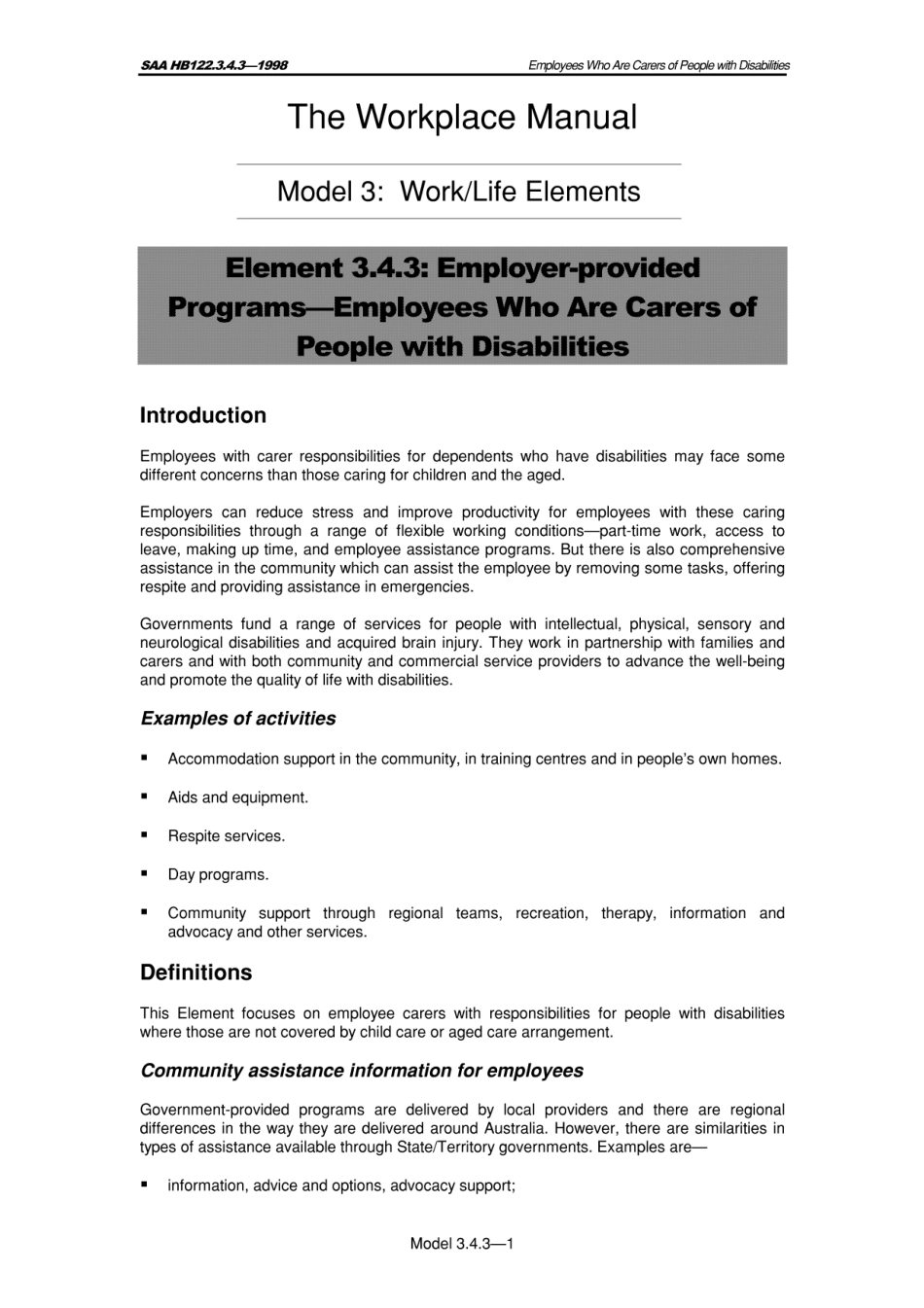 SAA HB122.3.4.3—1998

Employees Who Are Carers of People with Disabilities

The Workplace Manual

Model 3: Work/Life Elements

Element 3.4.3: Employer-provided Programs—Employees Who Are Carers of People with Disabilities

Introduction

Employees with carer responsibilities for dependents who have disabilities may face some different concerns than those caring for children and the aged.

Employers can reduce stress and improve productivity for employees with these caring responsibilities through a range of flexible working conditions—part-time work, access to leave, making up time, and employee assistance programs. But there is also comprehensive assistance in the community which can assist the employee by removing some tasks, offering respite and providing assistance in emergencies.

Governments fund a range of services for people with intellectual, physical, sensory and neurological disabilities and acquired brain injury. They work in partnership with families and carers and with both community and commercial service providers to advance the well-being and promote the quality of life with disabilities.

Examples of activities

▪ Accommodation support in the community, in training centres and in people's own homes.

▪ Aids and equipment.

▪ Respite services.

▪ Day programs.

▪ Community support through regional teams, recreation, therapy, information and advocacy and other services.

Definitions

This Element focuses on employee carers with responsibilities for people with disabilities where those are not covered by child care or aged care arrangement.

Community assistance information for employees

Government-provided programs are delivered by local providers and there are regional differences in the way they are delivered around Australia. However, there are similarities in types of assistance available through State/Territory governments. Examples are—

▪ information, advice and options, advocacy support;

Model 3.4.3—1